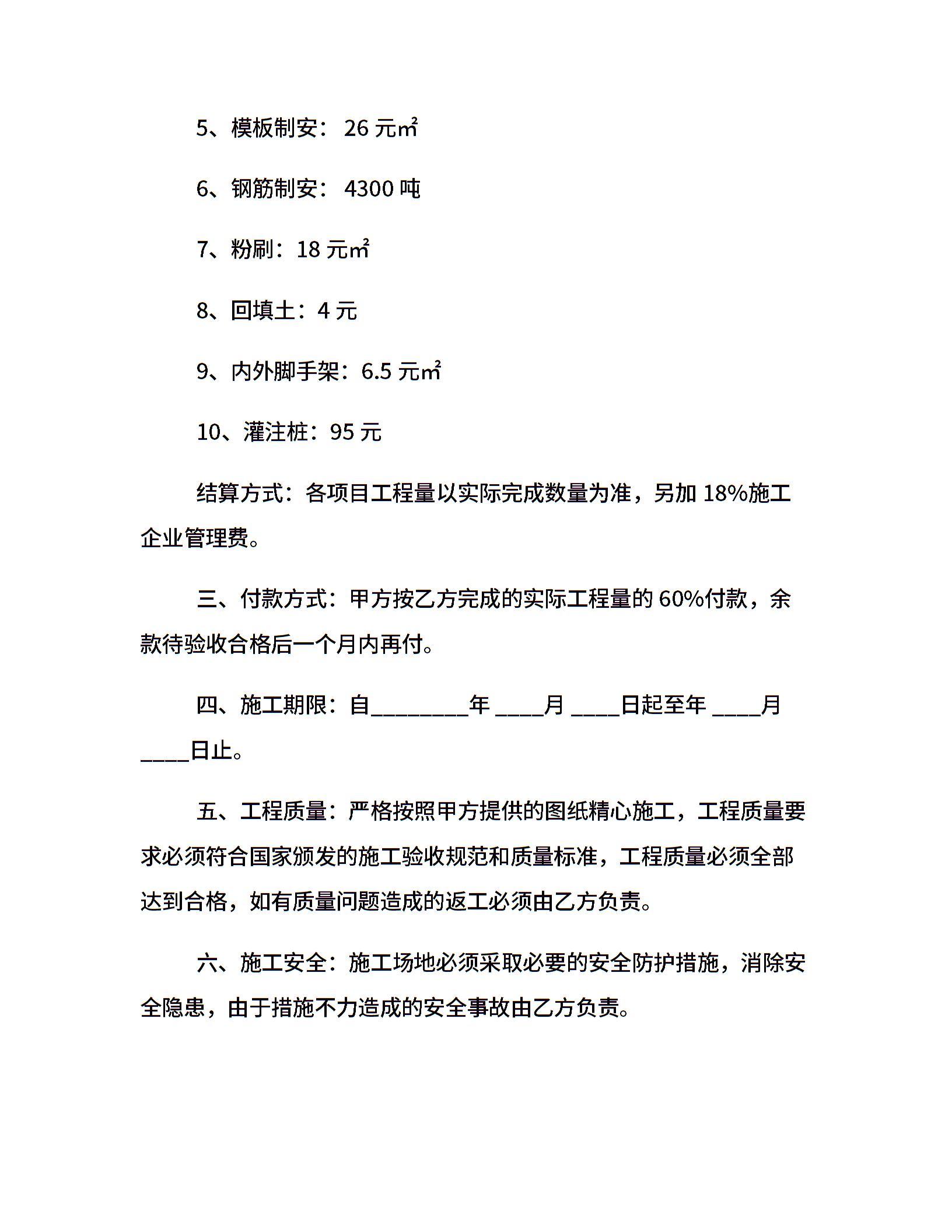 5、模板制安：26 元㎡

6、钢筋制安：4300 吨

7、粉刷：18 元㎡

8、回填土：4 元

9、内外脚手架：6.5 元㎡

10、灌注桩：95 元

结算方式：各项目工程量以实际完成数量为准，另加 18%施工企业管理费。

三、付款方式：甲方按乙方完成的实际工程量的 60%付款，余款待验收合格后一个月内再付。

四、施工期限：自________年 ____月 ____日起至年 ____月 ____日止。

五、工程质量：严格按照甲方提供的图纸精心施工，工程质量要求必须符合国家颁发的施工验收规范和质量标准，工程质量必须全部达到合格，如有质量问题造成的返工必须由乙方负责。

六、施工安全：施工场地必须采取必要的安全防护措施，消除安全隐患，由于措施不力造成的安全事故由乙方负责。